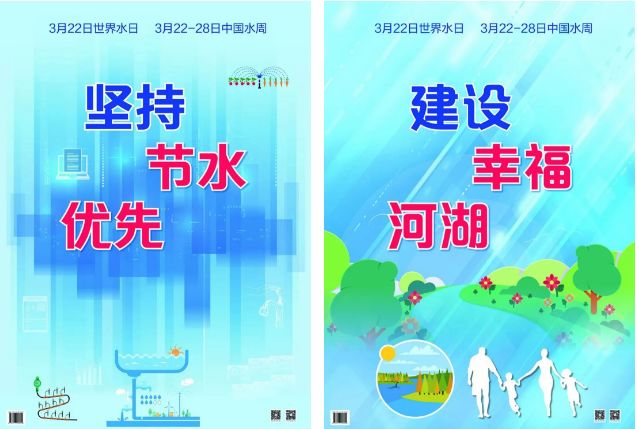 3月22日世界水日　3月22-28日中国水周

坚持
节水
优先

3月22日世界水日　3月22-28日中国水周

建设
幸福
河湖